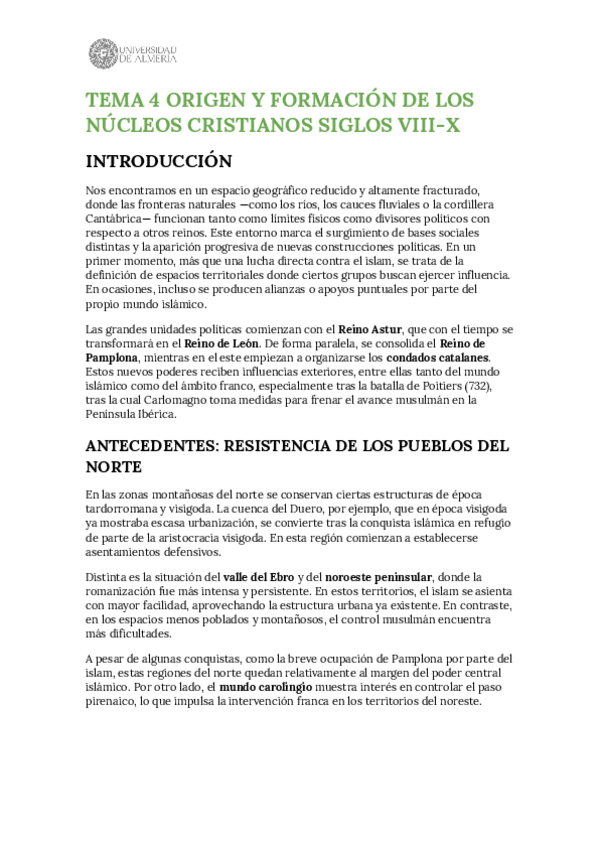 UNIVERSIDAD DE ALMERÍA

TEMA 4 ORIGEN Y FORMACIÓN DE LOS NÚCLEOS CRISTIANOS SIGLOS VIII-X

INTRODUCCIÓN

Nos encontramos en un espacio geográfico reducido y altamente fracturado, donde las fronteras naturales —como los ríos, los cauces fluviales o la cordillera Cantábrica— funcionan tanto como límites físicos como divisores políticos con respecto a otros reinos. Este entorno marca el surgimiento de bases sociales distintas y la aparición progresiva de nuevas construcciones políticas. En un primer momento, más que una lucha directa contra el islam, se trata de la definición de espacios territoriales donde ciertos grupos buscan ejercer influencia. En ocasiones, incluso se producen alianzas o apoyos puntuales por parte del propio mundo islámico.

Las grandes unidades políticas comienzan con el Reino Astur, que con el tiempo se transformará en el Reino de León. De forma paralela, se consolida el Reino de Pamplona, mientras en el este empiezan a organizarse los condados catalanes. Estos nuevos poderes reciben influencias exteriores, entre ellas tanto del mundo islámico como del ámbito franco, especialmente tras la batalla de Poitiers (732), tras la cual Carlomagno toma medidas para frenar el avance musulmán en la Península Ibérica.

ANTECEDENTES: RESISTENCIA DE LOS PUEBLOS DEL NORTE

En las zonas montañosas del norte se conservan ciertas estructuras de época tardorromana y visigoda. La cuenca del Duero, por ejemplo, que en época visigoda ya mostraba escasa urbanización, se convierte tras la conquista islámica en refugio de parte de la aristocracia visigoda. En esta región comienzan a establecerse asentamientos defensivos.

Distinta es la situación del valle del Ebro y del noroeste peninsular, donde la romanización fue más intensa y persistente. En estos territorios, el islam se asienta con mayor facilidad, aprovechando la estructura urbana ya existente. En contraste, en los espacios menos poblados y montañosos, el control musulmán encuentra más dificultades.

A pesar de algunas conquistas, como la breve ocupación de Pamplona por parte del islam, estas regiones del norte quedan relativamente al margen del poder central islámico. Por otro lado, el mundo carolingio muestra interés en controlar el paso pirenaico, lo que impulsa la intervención franca en los territorios del noreste.